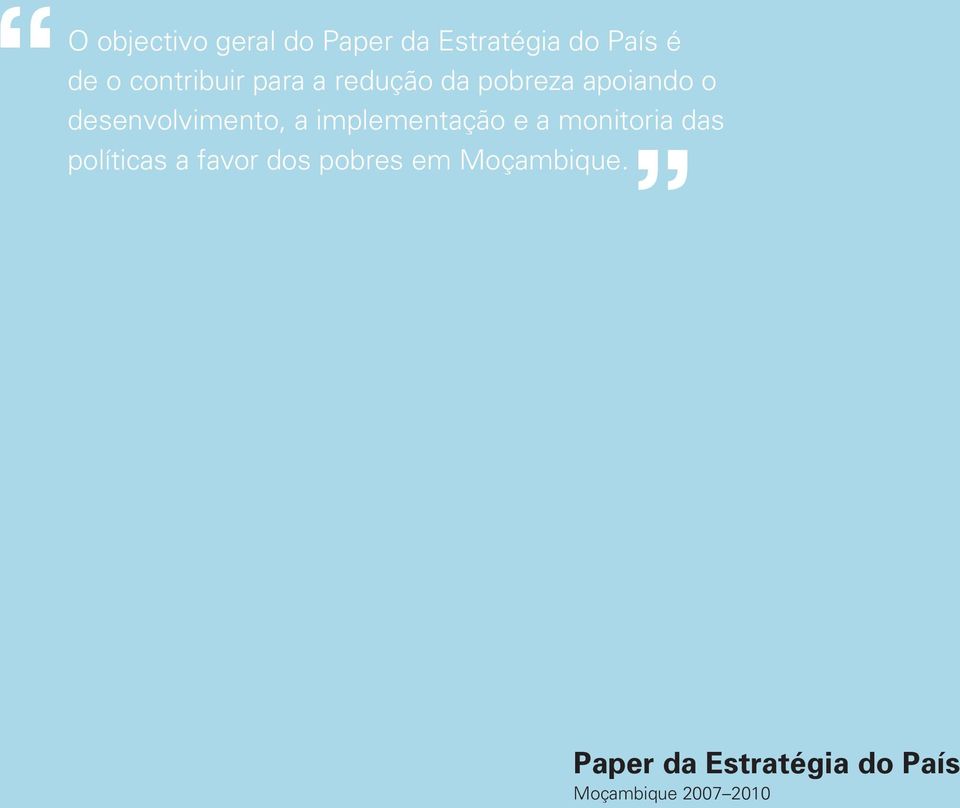 “O objectivo geral do Paper da Estratégia do País é de o contribuir para a redução da pobreza apoiando o desenvolvimento, a implementação e a monitoria das políticas a favor dos pobres em Moçambique.”

Paper da Estratégia do País
Moçambique 2007–2010